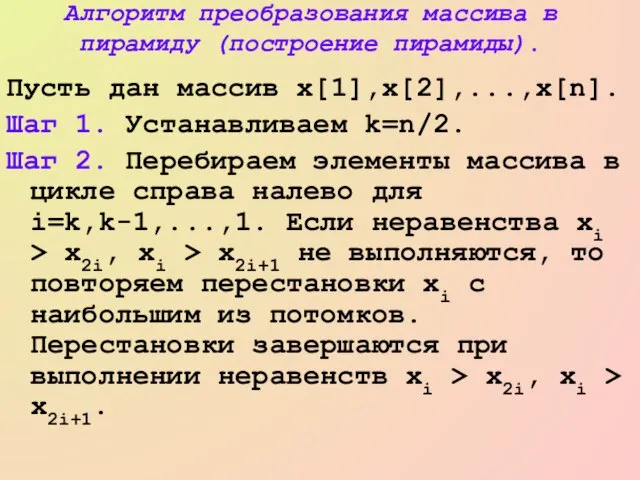 Алгоритм преобразования массива в пирамиду (построение пирамиды).

Пусть дан массив x[1],x[2],...,x[n].

Шаг 1. Устанавливаем k=n/2.

Шаг 2. Перебираем элементы массива в цикле справа налево для i=k,k-1,...,1. Если неравенства $x_i > x_{2i}$, $x_i > x_{2i+1}$ не выполняются, то повторяем перестановки $x_i$ с наибольшим из потомков. Перестановки завершаются при выполнении неравенств $x_i > x_{2i}$, $x_i > x_{2i+1}$.